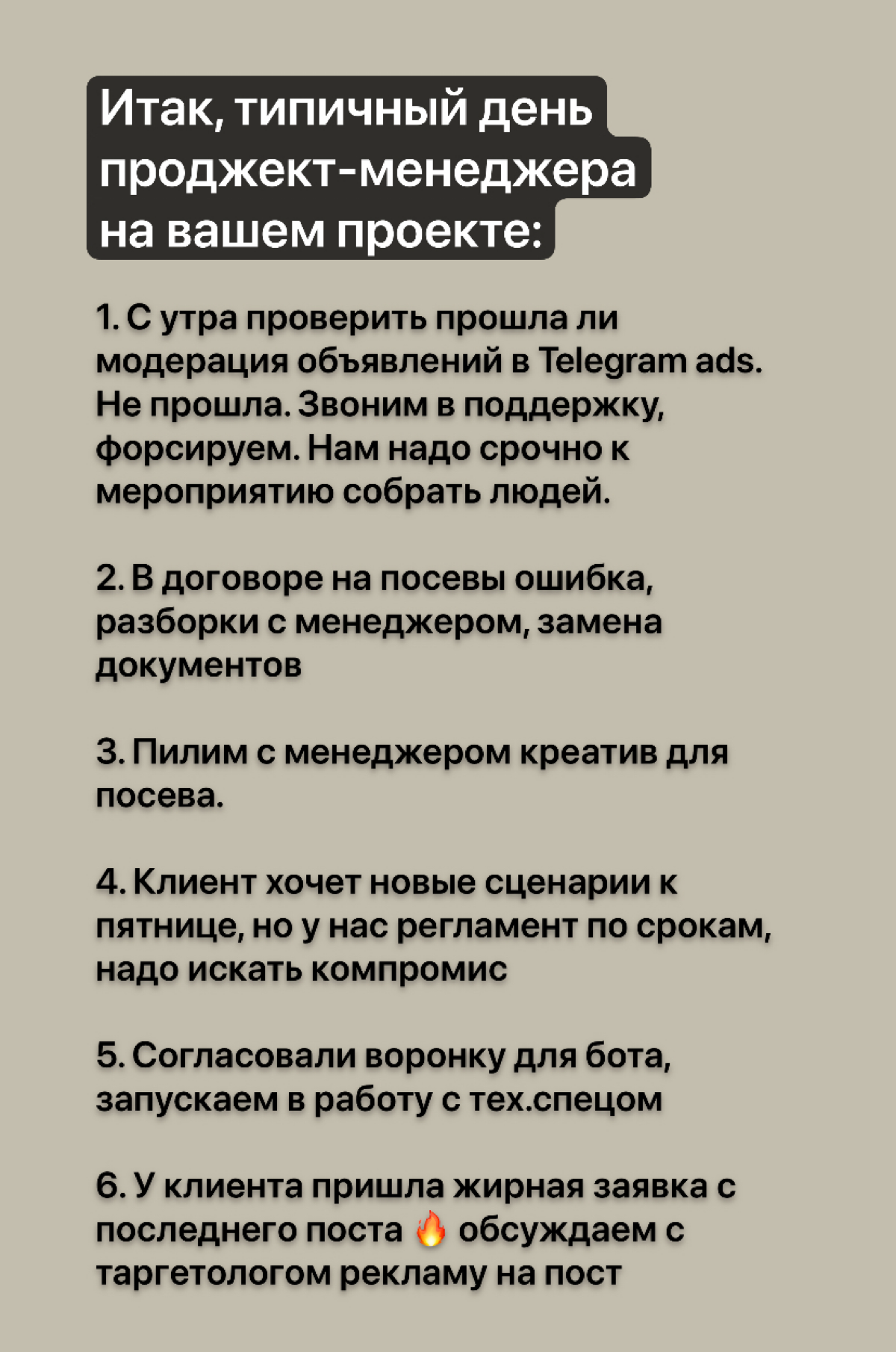 Итак, типичный день проджект-менеджера на вашем проекте:

1. С утра проверить прошла ли модерация объявлений в Telegram ads. Не прошла. Звоним в поддержку, форсируем. Нам надо срочно к мероприятию собрать людей.

2. В договоре на посевы ошибка, разборки с менеджером, замена документов

3. Пилим с менеджером креатив для посева.

4. Клиент хочет новые сценарии к пятнице, но у нас регламент по срокам, надо искать компромис

5. Согласовали воронку для бота, запускаем в работу с тех.спецом

6. У клиента пришла жирная заявка с последнего поста 🔥 обсуждаем с таргетологом рекламу на пост